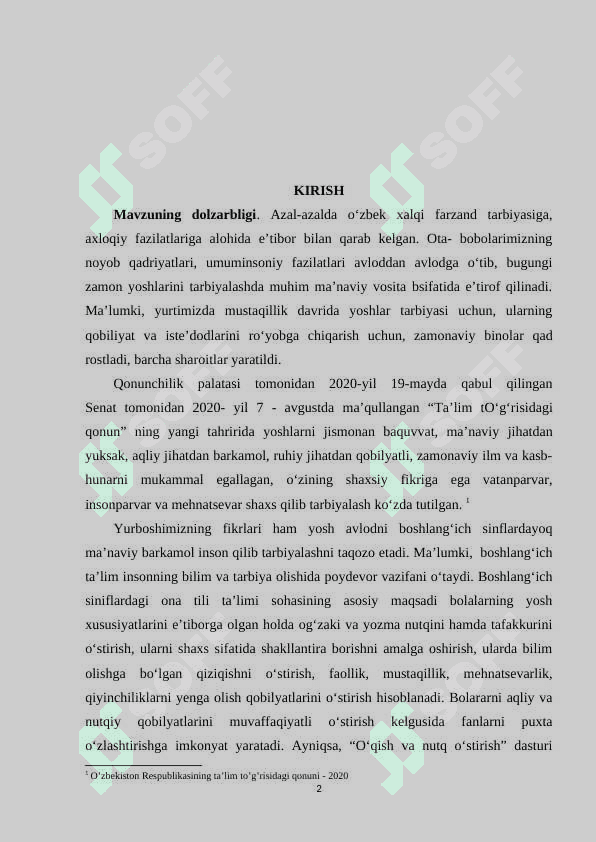 SOFF

SOFF

KIRISH

**Mavzuning dolzarbligi**. Azal-azalda o‘zbek xalqi farzand tarbiyasiga, axloqiy fazilatlariga alohida e’tibor bilan qarab kelgan. Ota- bobolarimizning noyob qadriyatlari, umuminsoniy fazilatlari avloddan avlodga o‘tib, bugungi zamon yoshlarini tarbiyalashda muhim ma’naviy vosita bsifatida e’tirof qilinadi. Ma’lumki, yurtimizda mustaqillik davrida yoshlar tarbiyasi uchun, ularning qobiliyat va iste’dodlarini ro‘yobga chiqarish uchun, zamonaviy binolar qad rostladi, barcha sharoitlar yaratildi.

Qonunchilik palatasi tomonidan 2020-yil 19-mayda qabul qilingan Senat tomonidan 2020- yil 7 - avgustda ma’qullangan “Ta’lim tO‘g‘risidagi qonun” ning yangi tahririda yoshlarni jismonan baquvvat, ma’naviy jihatdan yuksak, aqliy jihatdan barkamol, ruhiy jihatdan qobilyatli, zamonaviy ilm va kasb-hunarni mukammal egallagan, o‘zining shaxsiy fikriga ega vatanparvar, insonparvar va mehnatsevar shaxs qilib tarbiyalash ko‘zda tutilgan. $^1$

Yurboshimizning fikrlari ham yosh avlodni boshlang‘ich sinflardayoq ma’naviy barkamol inson qilib tarbiyalashni taqozo etadi. Ma’lumki, boshlang‘ich ta’lim insonning bilim va tarbiya olishida poydevor vazifani o‘taydi. Boshlang‘ich siniflardagi ona tili ta’limi sohasining asosiy maqsadi bolalarning yosh xususiyatlarini e’tiborga olgan holda og‘zaki va yozma nutqini hamda tafakkurini o‘stirish, ularni shaxs sifatida shakllantira borishni amalga oshirish, ularda bilim olishga bo‘lgan qiziqishni o‘stirish, faollik, mustaqillik, mehnatsevarlik, qiyinchiliklarni yenga olish qobilyatlarini o‘stirish hisoblanadi. Bolararni aqliy va nutqiy qobilyatlarini muvaffaqiyatli o‘stirish kelgusida fanlarni puxta o‘zlashtirishga imkonyat yaratadi. Ayniqsa, “O‘qish va nutq o‘stirish” dasturi

$^1$ O‘zbekiston Respublikasining ta’lim to’g’risidagi qonuni - 2020

2